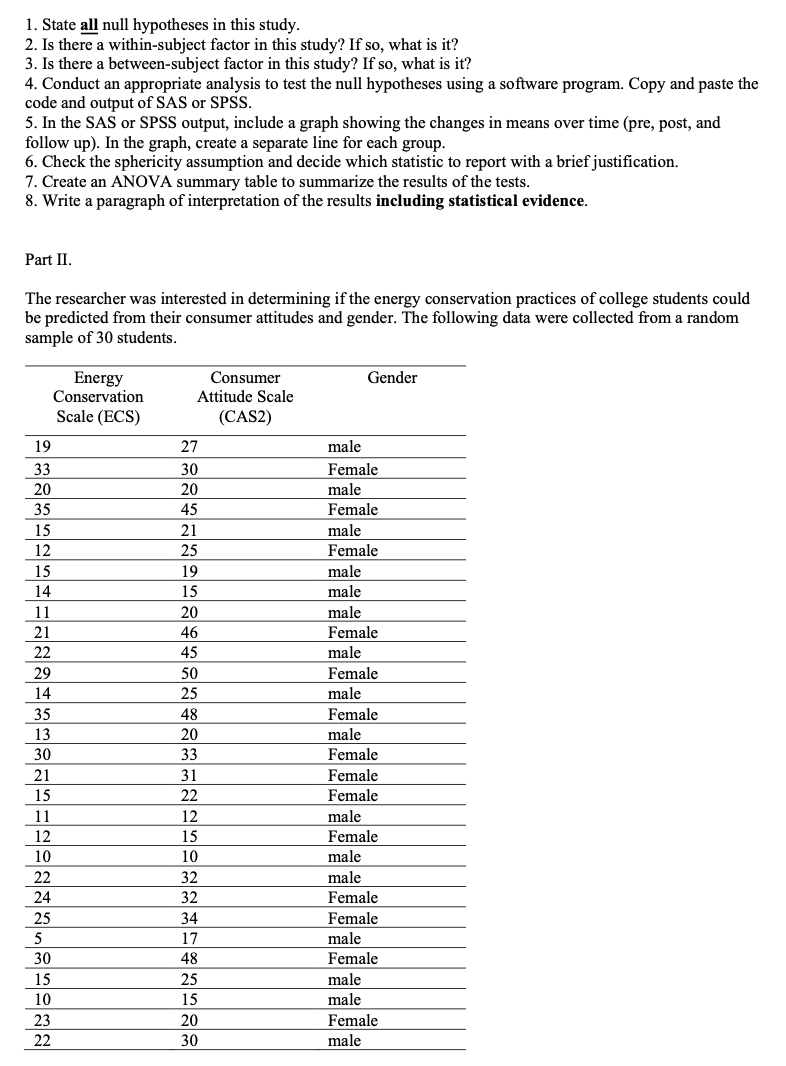 1. State all null hypotheses in this study.
2. Is there a within-subject factor in this study? If so, what is it?
3. Is there a between-subject factor in this study? If so, what is it?
4. Conduct an appropriate analysis to test the null hypotheses using a software program. Copy and paste the code and output of SAS or SPSS.
5. In the SAS or SPSS output, include a graph showing the changes in means over time (pre, post, and follow up). In the graph, create a separate line for each group.
6. Check the sphericity assumption and decide which statistic to report with a brief justification.
7. Create an ANOVA summary table to summarize the results of the tests.
8. Write a paragraph of interpretation of the results including statistical evidence.

Part II.

The researcher was interested in determining if the energy conservation practices of college students could be predicted from their consumer attitudes and gender. The following data were collected from a random sample of 30 students.

| Energy Conservation Scale (ECS) | Consumer Attitude Scale (CAS2) | Gender |
|---|---|---|
| 19 | 27 | male |
| 33 | 30 | Female |
| 20 | 20 | male |
| 35 | 45 | Female |
| 15 | 21 | male |
| 12 | 25 | Female |
| 15 | 19 | male |
| 14 | 15 | male |
| 11 | 20 | male |
| 21 | 46 | Female |
| 22 | 45 | male |
| 29 | 50 | Female |
| 14 | 25 | male |
| 35 | 48 | Female |
| 13 | 20 | male |
| 30 | 33 | Female |
| 21 | 31 | Female |
| 15 | 22 | Female |
| 11 | 12 | male |
| 12 | 15 | Female |
| 10 | 10 | male |
| 22 | 32 | male |
| 24 | 32 | Female |
| 25 | 34 | Female |
| 5 | 17 | male |
| 30 | 48 | Female |
| 15 | 25 | male |
| 10 | 15 | male |
| 23 | 20 | Female |
| 22 | 30 | male |